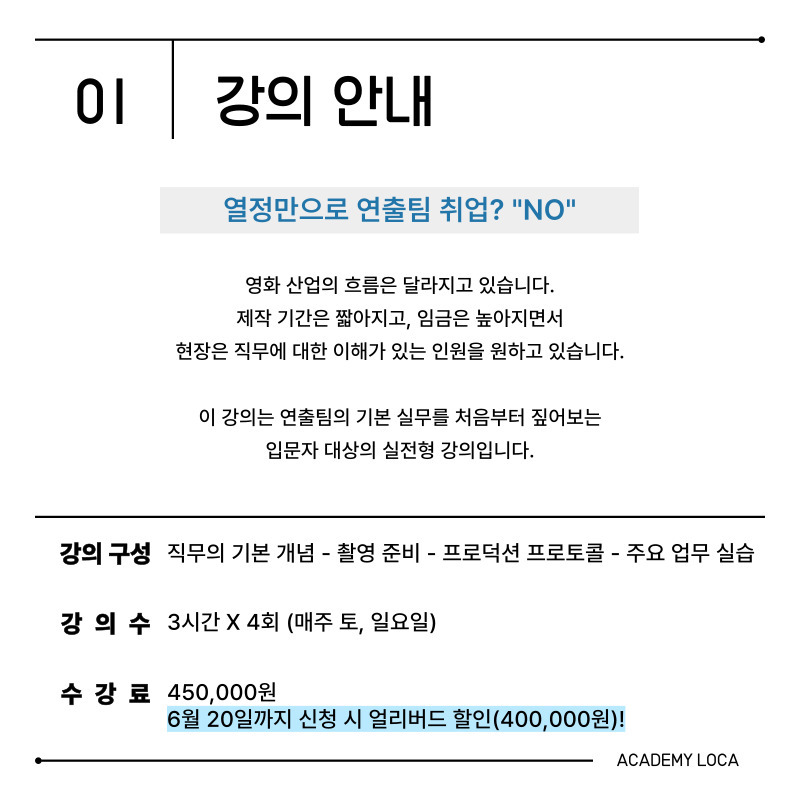 01 강의 안내

열정만으로 연출팀 취업? "NO"

영화 산업의 흐름은 달라지고 있습니다.
제작 기간은 짧아지고, 임금은 높아지면서
현장은 직무에 대한 이해가 있는 인원을 원하고 있습니다.

이 강의는 연출팀의 기본 실무를 처음부터 짚어보는
입문자 대상의 실전형 강의입니다.

강의 구성 직무의 기본 개념 - 촬영 준비 - 프로덕션 프로토콜 - 주요 업무 실습

강 의 수 3시간 X 4회 (매주 토, 일요일)

수 강 료 450,000원
6월 20일까지 신청 시 얼리버드 할인(400,000원)!

ACADEMY LOCA